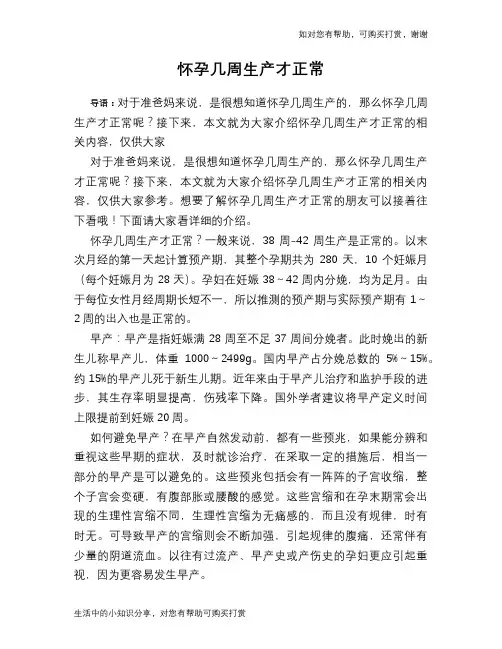 如对您有帮助，可购买打赏，谢谢

怀孕几周生产才正常

导语：对于准爸妈来说，是很想知道怀孕几周生产的，那么怀孕几周生产才正常呢？接下来，本文就为大家介绍怀孕几周生产才正常的相关内容，仅供大家

对于准爸妈来说，是很想知道怀孕几周生产的，那么怀孕几周生产才正常呢？接下来，本文就为大家介绍怀孕几周生产才正常的相关内容，仅供大家参考。想要了解怀孕几周生产才正常的朋友可以接着往下看哦！下面请大家看详细的介绍。

怀孕几周生产才正常？一般来说，38 周-42 周生产是正常的。以末次月经的第一天起计算预产期，其整个孕期共为 280 天，10 个妊娠月（每个妊娠月为 28 天）。孕妇在妊娠 38～42 周内分娩，均为足月。由于每位女性月经周期长短不一，所以推测的预产期与实际预产期有 1～2 周的出入也是正常的。

早产：早产是指妊娠满 28 周至不足 37 周间分娩者。此时娩出的新生儿称早产儿，体重 1000～2499g。国内早产占分娩总数的 5%～15%。约 15%的早产儿死于新生儿期。近年来由于早产儿治疗和监护手段的进步，其生存率明显提高，伤残率下降。国外学者建议将早产定义时间上限提前到妊娠 20 周。

如何避免早产？在早产自然发动前，都有一些预兆，如果能分辨和重视这些早期的症状，及时就诊治疗，在采取一定的措施后，相当一部分的早产是可以避免的。这些预兆包括会有一阵阵的子宫收缩，整个子宫会变硬，有腹部胀或腰酸的感觉。这些宫缩和在孕末期常会出现的生理性宫缩不同，生理性宫缩为无痛感的，而且没有规律，时有时无。可导致早产的宫缩则会不断加强，引起规律的腹痛，还常伴有少量的阴道流血。以往有过流产、早产史或产伤史的孕妇更应引起重视，因为更容易发生早产。

生活中的小知识分享，对您有帮助可购买打赏